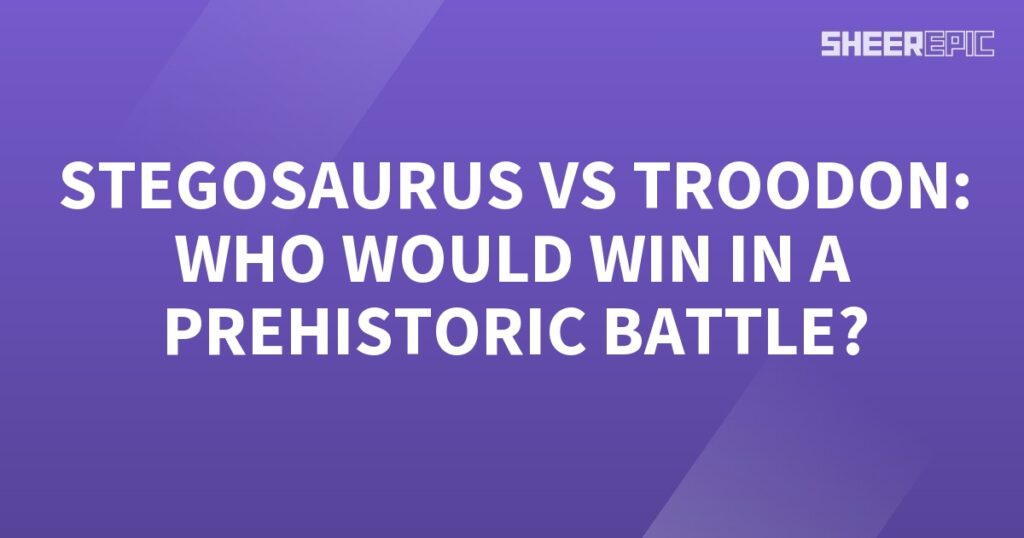 SHEEREPIC

STEGOSAURUS VS TROODON: WHO WOULD WIN IN A PREHISTORIC BATTLE?